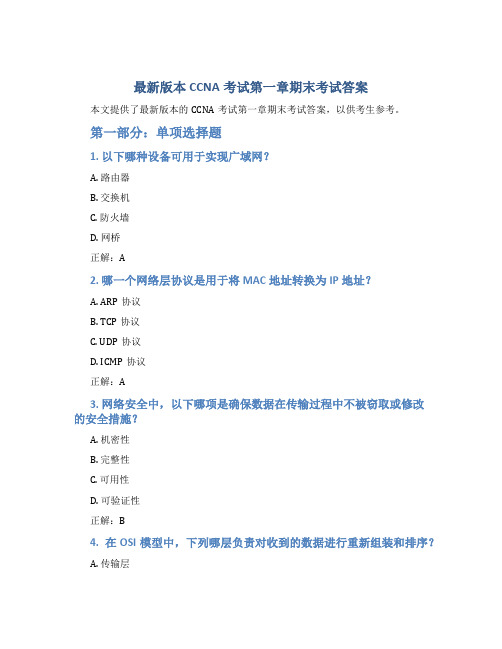 最新版本 CCNA 考试第一章期末考试答案

本文提供了最新版本的 CCNA 考试第一章期末考试答案，以供考生参考。

第一部分：单项选择题

1. 以下哪种设备可用于实现广域网？

A. 路由器

B. 交换机

C. 防火墙

D. 网桥

正解：A

2. 哪一个网络层协议是用于将 MAC 地址转换为 IP 地址？

A. ARP 协议

B. TCP 协议

C. UDP 协议

D. ICMP 协议

正解：A

3. 网络安全中，以下哪项是确保数据在传输过程中不被窃取或修改的安全措施？

A. 机密性

B. 完整性

C. 可用性

D. 可验证性

正解：B

4. 在 OSI 模型中，下列哪层负责对收到的数据进行重新组装和排序？

A. 传输层